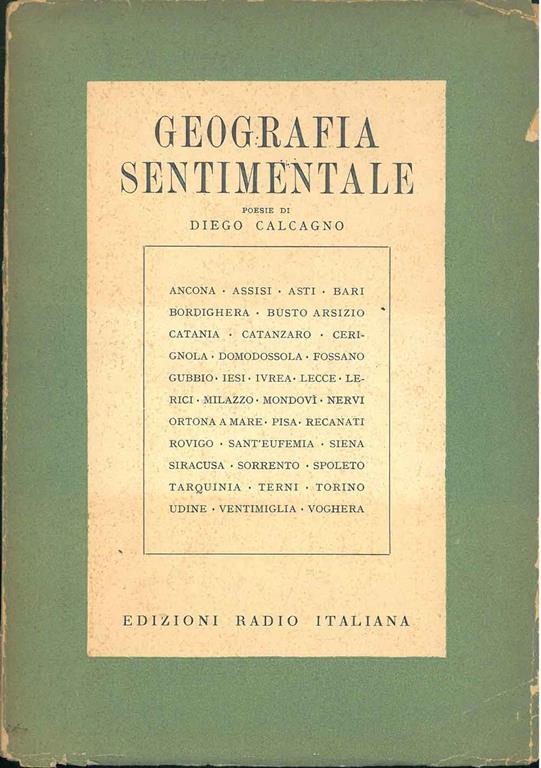 GEOGRAFIA SENTIMENTALE

POESIE DI
DIEGO CALCAGNO

ANCONA · ASSISI · ASTI · BARI BORDIGHERA · BUSTO ARSIZIO CATANIA · CATANZARO · CERIGNOLA · DOMODOSSOLA · FOSSANO GUBBIO · IESI · IVREA · LECCE · LERICI · MILAZZO · MONDOVÌ · NERVI ORTONA A MARE · PISA · RECANATI ROVIGO · SANT'EUFEMIA · SIENA SIRACUSA · SORRENTO · SPOLETO TARQUINIA · TERNI · TORINO UDINE · VENTIMIGLIA · VOGHERA

EDIZIONI RADIO ITALIANA